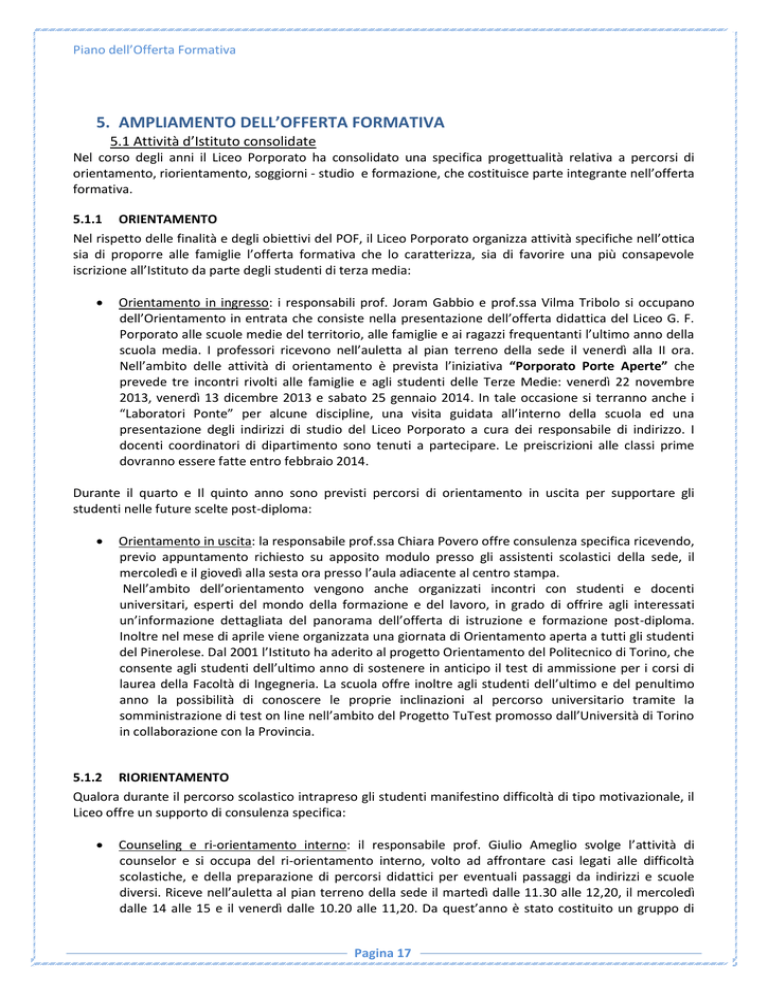 Piano dell'Offerta Formativa

5. AMPLIAMENTO DELL'OFFERTA FORMATIVA

5.1 Attività d'Istituto consolidate

Nel corso degli anni il Liceo Porporato ha consolidato una specifica progettualità relativa a percorsi di orientamento, riorientamento, soggiorni - studio e formazione, che costituisce parte integrante nell'offerta formativa.

5.1.1 ORIENTAMENTO

Nel rispetto delle finalità e degli obiettivi del POF, il Liceo Porporato organizza attività specifiche nell'ottica sia di proporre alle famiglie l'offerta formativa che lo caratterizza, sia di favorire una più consapevole iscrizione all'Istituto da parte degli studenti di terza media:

• Orientamento in ingresso: i responsabili prof. Joram Gabbio e prof.ssa Vilma Tribolo si occupano dell'Orientamento in entrata che consiste nella presentazione dell'offerta didattica del Liceo G. F. Porporato alle scuole medie del territorio, alle famiglie e ai ragazzi frequentanti l'ultimo anno della scuola media. I professori ricevono nell'auletta al pian terreno della sede il venerdì alla II ora. Nell'ambito delle attività di orientamento è prevista l'iniziativa "Porporato Porte Aperte" che prevede tre incontri rivolti alle famiglie e agli studenti delle Terze Medie: venerdì 22 novembre 2013, venerdì 13 dicembre 2013 e sabato 25 gennaio 2014. In tale occasione si terranno anche i "Laboratori Ponte" per alcune discipline, una visita guidata all'interno della scuola ed una presentazione degli indirizzi di studio del Liceo Porporato a cura dei responsabile di indirizzo. I docenti coordinatori di dipartimento sono tenuti a partecipare. Le preiscrizioni alle classi prime dovranno essere fatte entro febbraio 2014.

Durante il quarto e Il quinto anno sono previsti percorsi di orientamento in uscita per supportare gli studenti nelle future scelte post-diploma:

• Orientamento in uscita: la responsabile prof.ssa Chiara Povero offre consulenza specifica ricevendo, previo appuntamento richiesto su apposito modulo presso gli assistenti scolastici della sede, il mercoledì e il giovedì alla sesta ora presso l'aula adiacente al centro stampa.
Nell'ambito dell'orientamento vengono anche organizzati incontri con studenti e docenti universitari, esperti del mondo della formazione e del lavoro, in grado di offrire agli interessati un'informazione dettagliata del panorama dell'offerta di istruzione e formazione post-diploma. Inoltre nel mese di aprile viene organizzata una giornata di Orientamento aperta a tutti gli studenti del Pinerolese. Dal 2001 l'Istituto ha aderito al progetto Orientamento del Politecnico di Torino, che consente agli studenti dell'ultimo anno di sostenere in anticipo il test di ammissione per i corsi di laurea della Facoltà di Ingegneria. La scuola offre inoltre agli studenti dell'ultimo e del penultimo anno la possibilità di conoscere le proprie inclinazioni al percorso universitario tramite la somministrazione di test on line nell'ambito del Progetto TuTest promosso dall'Università di Torino in collaborazione con la Provincia.

5.1.2 RIORIENTAMENTO

Qualora durante il percorso scolastico intrapreso gli studenti manifestino difficoltà di tipo motivazionale, il Liceo offre un supporto di consulenza specifica:

• Counseling e ri-orientamento interno: il responsabile prof. Giulio Ameglio svolge l'attività di counselor e si occupa del ri-orientamento interno, volto ad affrontare casi legati alle difficoltà scolastiche, e della preparazione di percorsi didattici per eventuali passaggi da indirizzi e scuole diversi. Riceve nell'auletta al pian terreno della sede il martedì dalle 11.30 alle 12,20, il mercoledì dalle 14 alle 15 e il venerdì dalle 10.20 alle 11,20. Da quest'anno è stato costituito un gruppo di

Pagina 17